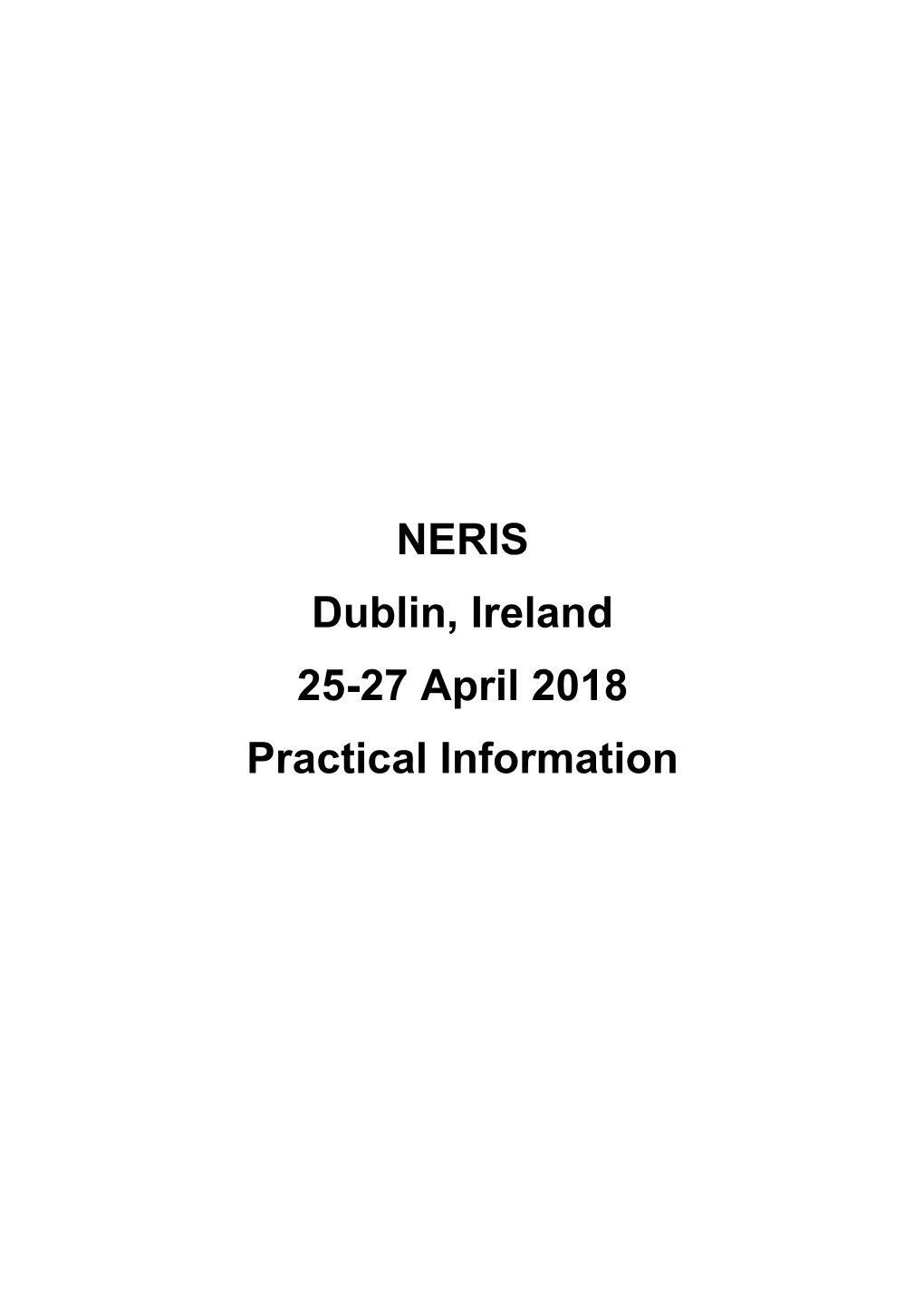 NERIS

Dublin, Ireland

25-27 April 2018

Practical Information